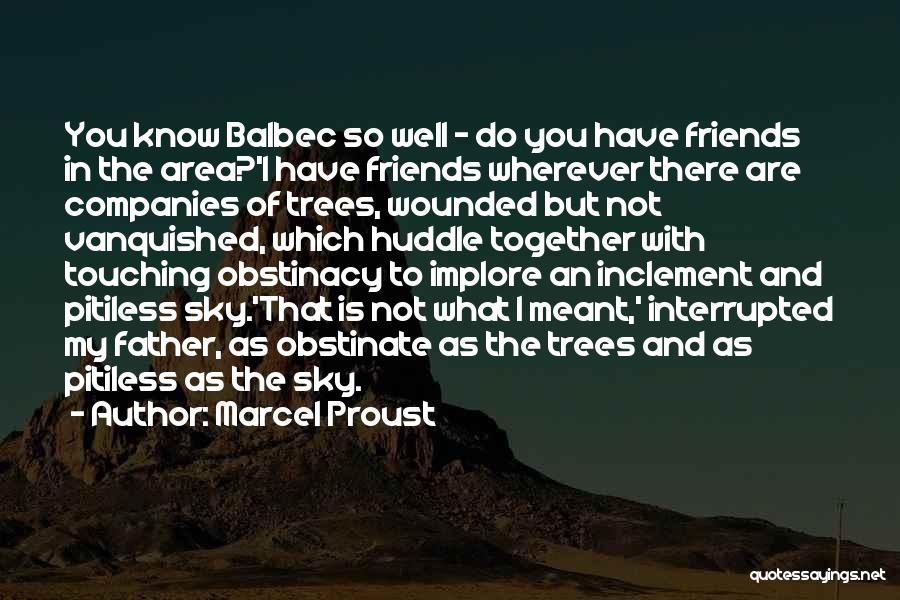 You know Balbec so well - do you have friends in the area?'I have friends wherever there are companies of trees, wounded but not vanquished, which huddle together with touching obstinacy to implore an inclement and pitiless sky.'That is not what I meant,' interrupted my father, as obstinate as the trees and as pitiless as the sky.

- Author: Marcel Proust

quotessayings.net